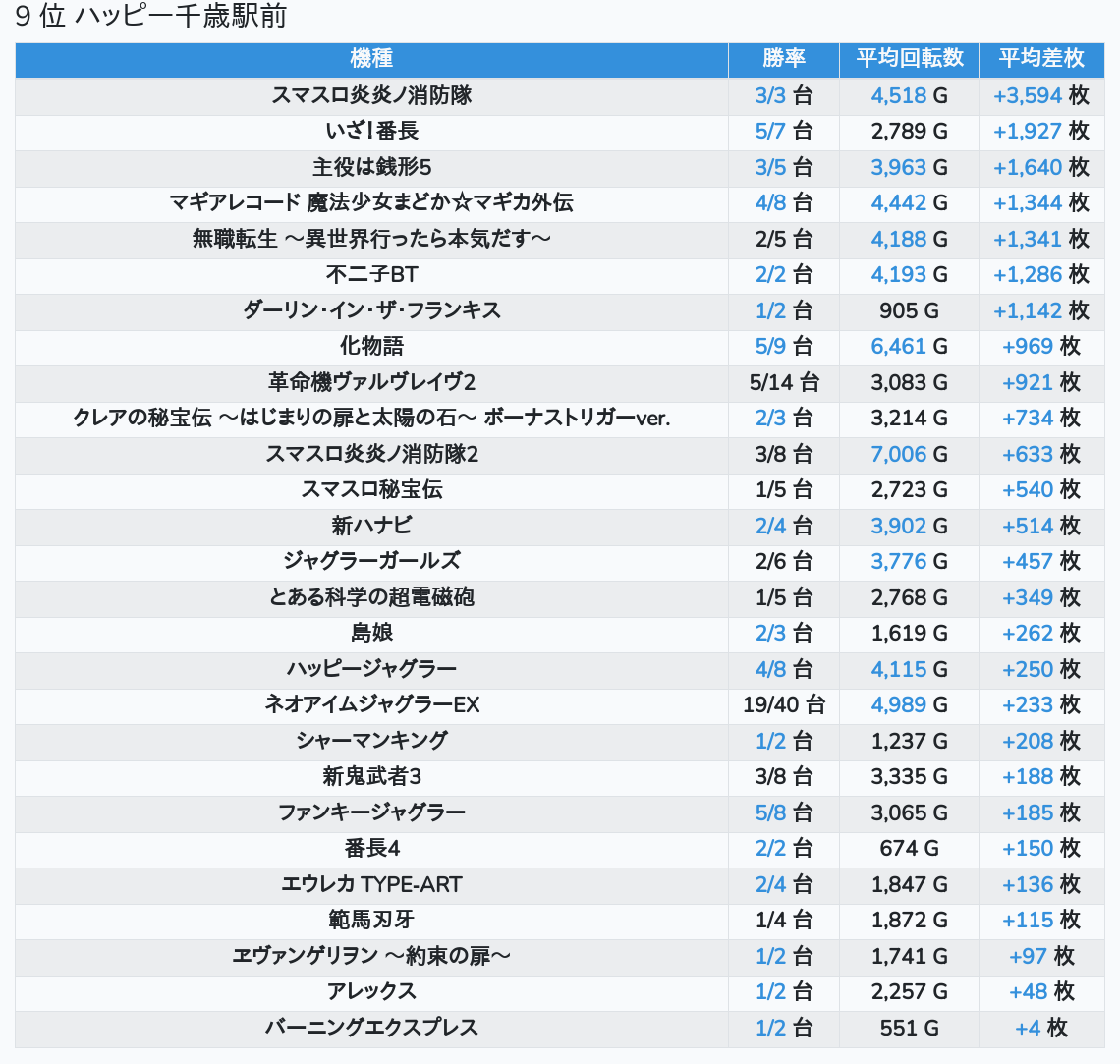 9 位 ハッピー千歳駅前

| 機種 | 勝率 | 平均回転数 | 平均差枚 |
|---|---|---|---|
| スマスロ炎炎ノ消防隊 | 3/3 台 | 4,518 G | +3,594 枚 |
| いざ!番長 | 5/7 台 | 2,789 G | +1,927 枚 |
| 主役は銭形5 | 3/5 台 | 3,963 G | +1,640 枚 |
| マギアレコード 魔法少女まどか☆マギカ外伝 | 4/8 台 | 4,442 G | +1,344 枚 |
| 無職転生 ～異世界行ったら本気だす～ | 2/5 台 | 4,188 G | +1,341 枚 |
| 不二子BT | 2/2 台 | 4,193 G | +1,286 枚 |
| ダーリン・イン・ザ・フランキス | 1/2 台 | 905 G | +1,142 枚 |
| 化物語 | 5/9 台 | 6,461 G | +969 枚 |
| 革命機ヴァルヴレイヴ2 | 5/14 台 | 3,083 G | +921 枚 |
| クレアの秘宝伝 ～はじまりの扉と太陽の石～ ボーナストリガーver. | 2/3 台 | 3,214 G | +734 枚 |
| スマスロ炎炎ノ消防隊2 | 3/8 台 | 7,006 G | +633 枚 |
| スマスロ秘宝伝 | 1/5 台 | 2,723 G | +540 枚 |
| 新ハナビ | 2/4 台 | 3,902 G | +514 枚 |
| ジャグラーガールズ | 2/6 台 | 3,776 G | +457 枚 |
| とある科学の超電磁砲 | 1/5 台 | 2,768 G | +349 枚 |
| 島娘 | 2/3 台 | 1,619 G | +262 枚 |
| ハッピージャグラー | 4/8 台 | 4,115 G | +250 枚 |
| ネオアイムジャグラーEX | 19/40 台 | 4,989 G | +233 枚 |
| シャーマンキング | 1/2 台 | 1,237 G | +208 枚 |
| 新鬼武者3 | 3/8 台 | 3,335 G | +188 枚 |
| ファンキージャグラー | 5/8 台 | 3,065 G | +185 枚 |
| 番長4 | 2/2 台 | 674 G | +150 枚 |
| エウレカ TYPE-ART | 2/4 台 | 1,847 G | +136 枚 |
| 範馬刃牙 | 1/4 台 | 1,872 G | +115 枚 |
| ヱヴァンゲリヲン ～約束の扉～ | 1/2 台 | 1,741 G | +97 枚 |
| アレックス | 1/2 台 | 2,257 G | +48 枚 |
| バーニングエクスプレス | 1/2 台 | 551 G | +4 枚 |